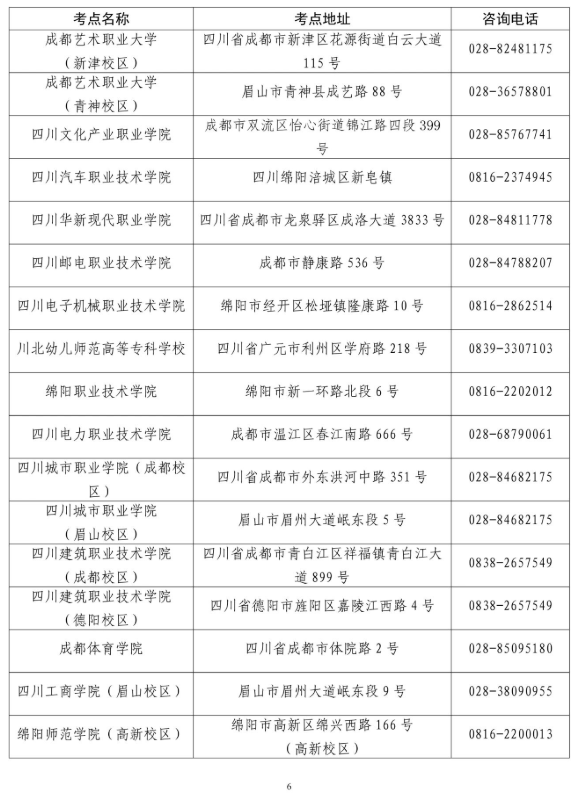 | 考点名称 | 考点地址 | 咨询电话 |
|---|---|---|
| 成都艺术职业大学（新津校区） | 四川省成都市新津区花源街道白云大道115号 | 028-82481175 |
| 成都艺术职业大学（青神校区） | 眉山市青神县成艺路88号 | 028-36578801 |
| 四川文化产业职业学院 | 成都市双流区怡心街道锦江路四段399号 | 028-85767741 |
| 四川汽车职业技术学院 | 四川绵阳涪城区新皂镇 | 0816-2374945 |
| 四川华新现代职业学院 | 四川省成都市龙泉驿区成洛大道3833号 | 028-84811778 |
| 四川邮电职业技术学院 | 成都市静康路536号 | 028-84788207 |
| 四川电子机械职业技术学院 | 绵阳市经开区松垭镇隆康路10号 | 0816-2862514 |
| 川北幼儿师范高等专科学校 | 四川省广元市利州区学府路218号 | 0839-3307103 |
| 绵阳职业技术学院 | 绵阳市新一环路北段6号 | 0816-2202012 |
| 四川电力职业技术学院 | 成都市温江区春江南路666号 | 028-68790061 |
| 四川城市职业学院（成都校区） | 四川省成都市外东洪河中路351号 | 028-84682175 |
| 四川城市职业学院（眉山校区） | 眉山市眉州大道岷东段5号 | 028-84682175 |
| 四川建筑职业技术学院（成都校区） | 四川省成都市青白江区祥福镇青白江大道899号 | 0838-2657549 |
| 四川建筑职业技术学院（德阳校区） | 四川省德阳市旌阳区嘉陵江西路4号 | 0838-2657549 |
| 成都体育学院 | 四川省成都市体院路2号 | 028-85095180 |
| 四川工商学院（眉山校区） | 眉山市眉州大道岷东段9号 | 028-38090955 |
| 绵阳师范学院（高新校区） | 绵阳市高新区绵兴西路166号（高新校区） | 0816-2200013 |

6